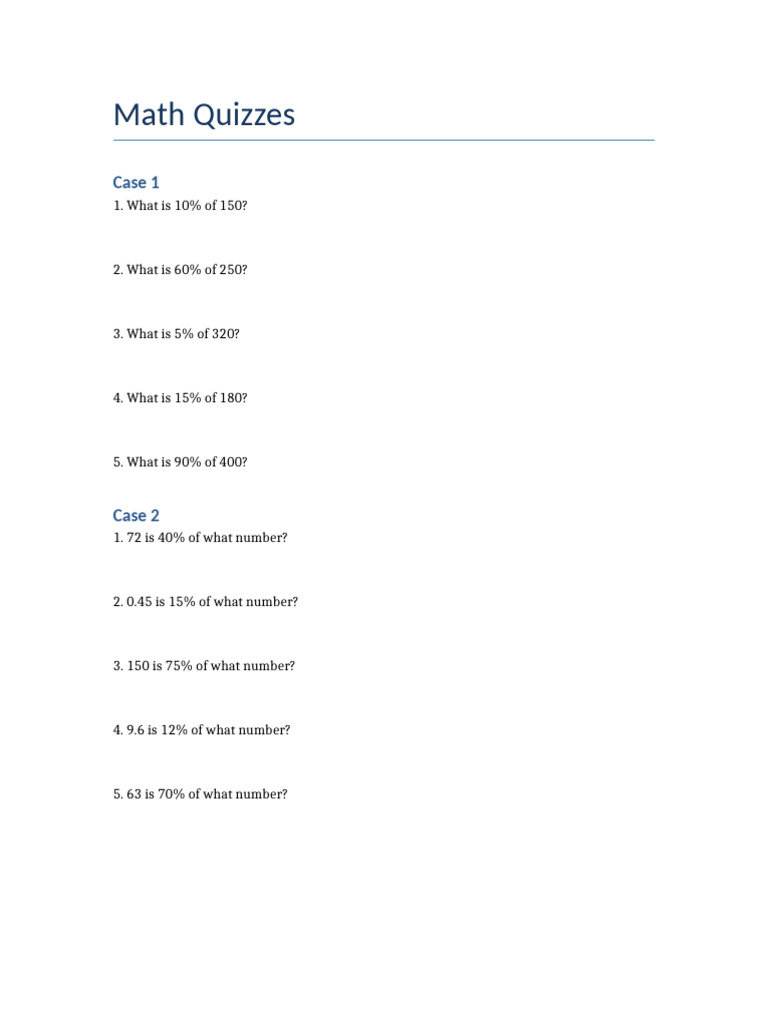 Math Quizzes

Case 1

1. What is 10% of 150?

2. What is 60% of 250?

3. What is 5% of 320?

4. What is 15% of 180?

5. What is 90% of 400?

Case 2

1. 72 is 40% of what number?

2. 0.45 is 15% of what number?

3. 150 is 75% of what number?

4. 9.6 is 12% of what number?

5. 63 is 70% of what number?